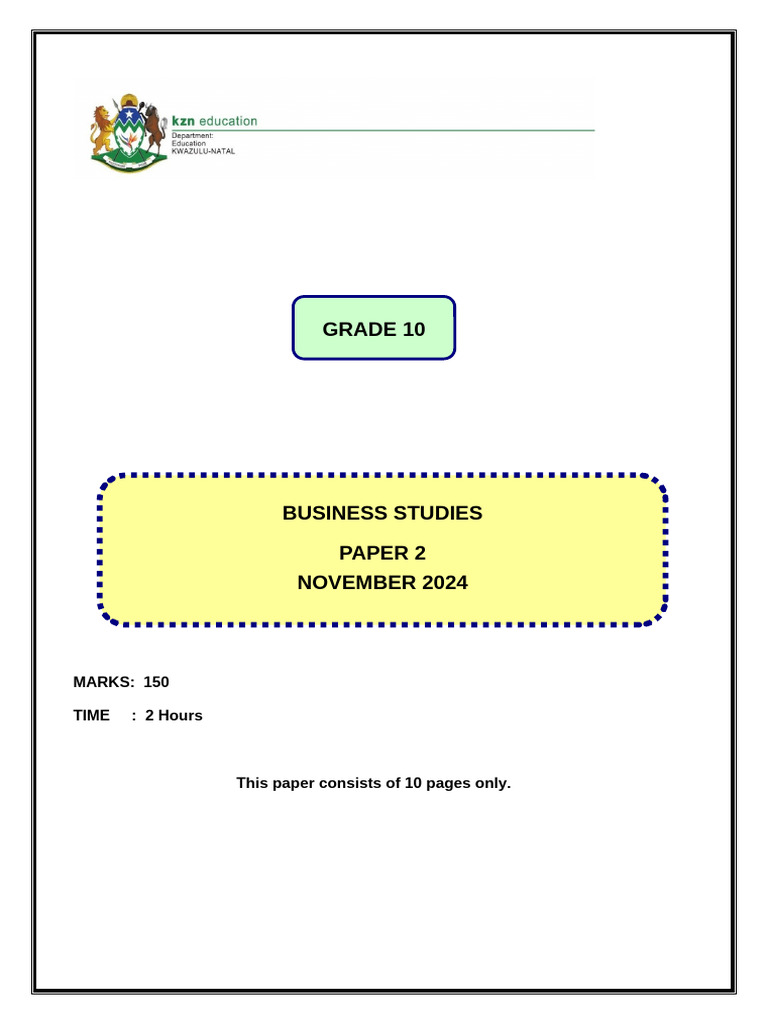 kzn education
Department:
Education
KWAZULU-NATAL

GRADE 10

BUSINESS STUDIES

PAPER 2

NOVEMBER 2024

MARKS: 150

TIME : 2 Hours

This paper consists of 10 pages only.